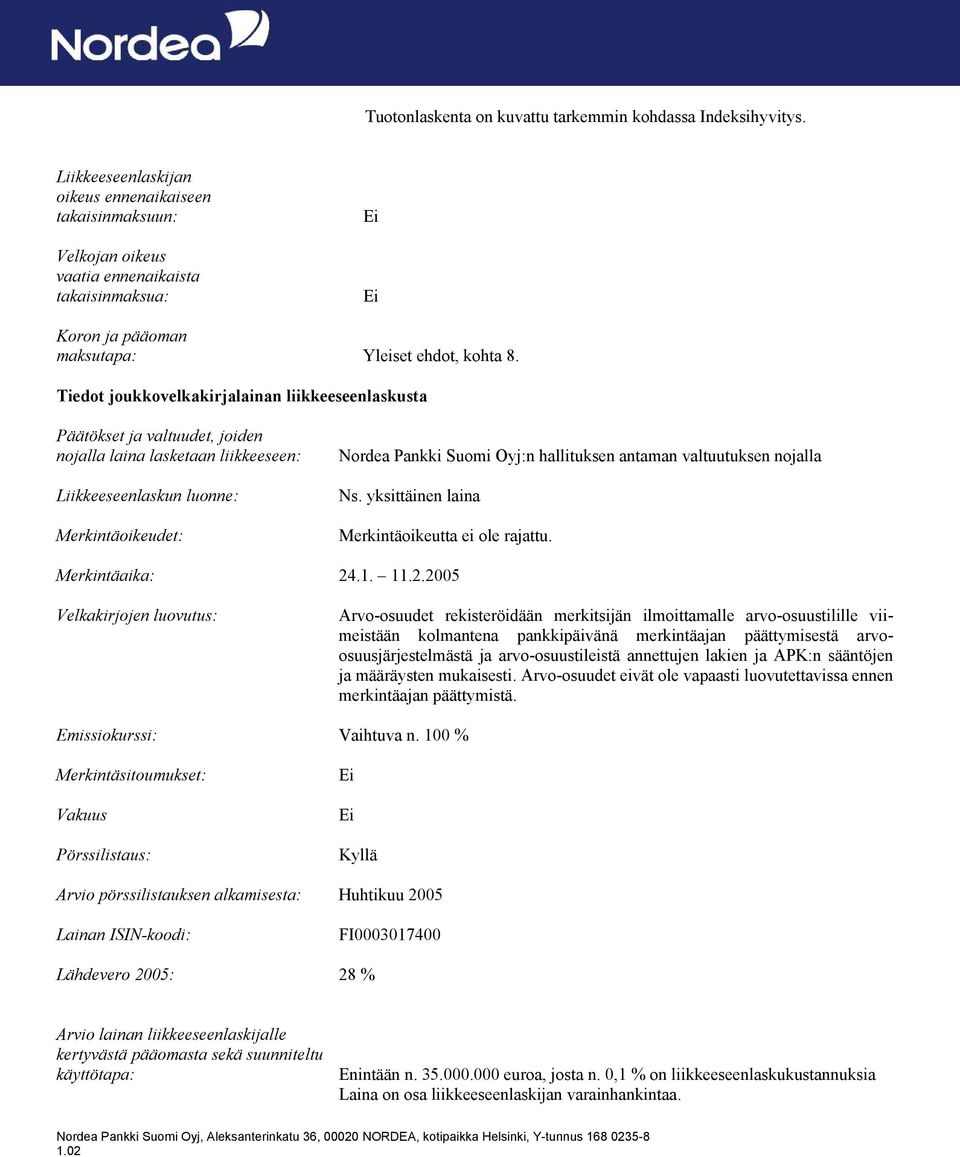 Nordea

Tuotonlaskenta on kuvattu tarkemmin kohdassa Indeksihyvitys.

Liikkeeseenlaskijan oikeus ennenaikaiseen takaisinmaksuun: Ei

Velkojan oikeus vaatia ennenaikaista takaisinmaksua: Ei

Koron ja pääoman maksutapa: Yleiset ehdot, kohta 8.

Tiedot joukkovelkakirjalainan liikkeeseenlaskusta

Päätökset ja valtuudet, joiden nojalla laina lasketaan liikkeeseen: Nordea Pankki Suomi Oyj:n hallituksen antaman valtuutuksen nojalla

Liikkeeseenlaskun luonne: Ns. yksittäinen laina

Merkintäoikeudet: Merkintäoikeutta ei ole rajattu.

Merkintäaika: 24.1. – 11.2.2005

Velkakirjojen luovutus: Arvo-osuudet rekisteröidään merkitsijän ilmoittamalle arvo-osuustilille viimeistään kolmantena pankkipäivänä merkintäajan päättymisestä arvo-osuusjärjestelmästä ja arvo-osuustileistä annettujen lakien ja APK:n sääntöjen ja määräysten mukaisesti. Arvo-osuudet eivät ole vapaasti luovutettavissa ennen merkintäajan päättymistä.

Emissiokurssi: Vaihtuva n. 100 %

Merkintäsitoumukset: Ei

Vakuus Ei

Pörssilistaus: Kyllä

Arvio pörssilistauksen alkamisesta: Huhtikuu 2005

Lainan ISIN-koodi: FI0003017400

Lähdevero 2005: 28 %

Arvio lainan liikkeeseenlaskijalle kertyvästä pääomasta sekä suunniteltu käyttötapa: Enintään n. 35.000.000 euroa, josta n. 0,1 % on liikkeeseenlaskukustannuksia
Laina on osa liikkeeseenlaskijan varainhankintaa.

Nordea Pankki Suomi Oyj, Aleksanterinkatu 36, 00020 NORDEA, kotipaikka Helsinki, Y-tunnus 168 0235-8
1.02